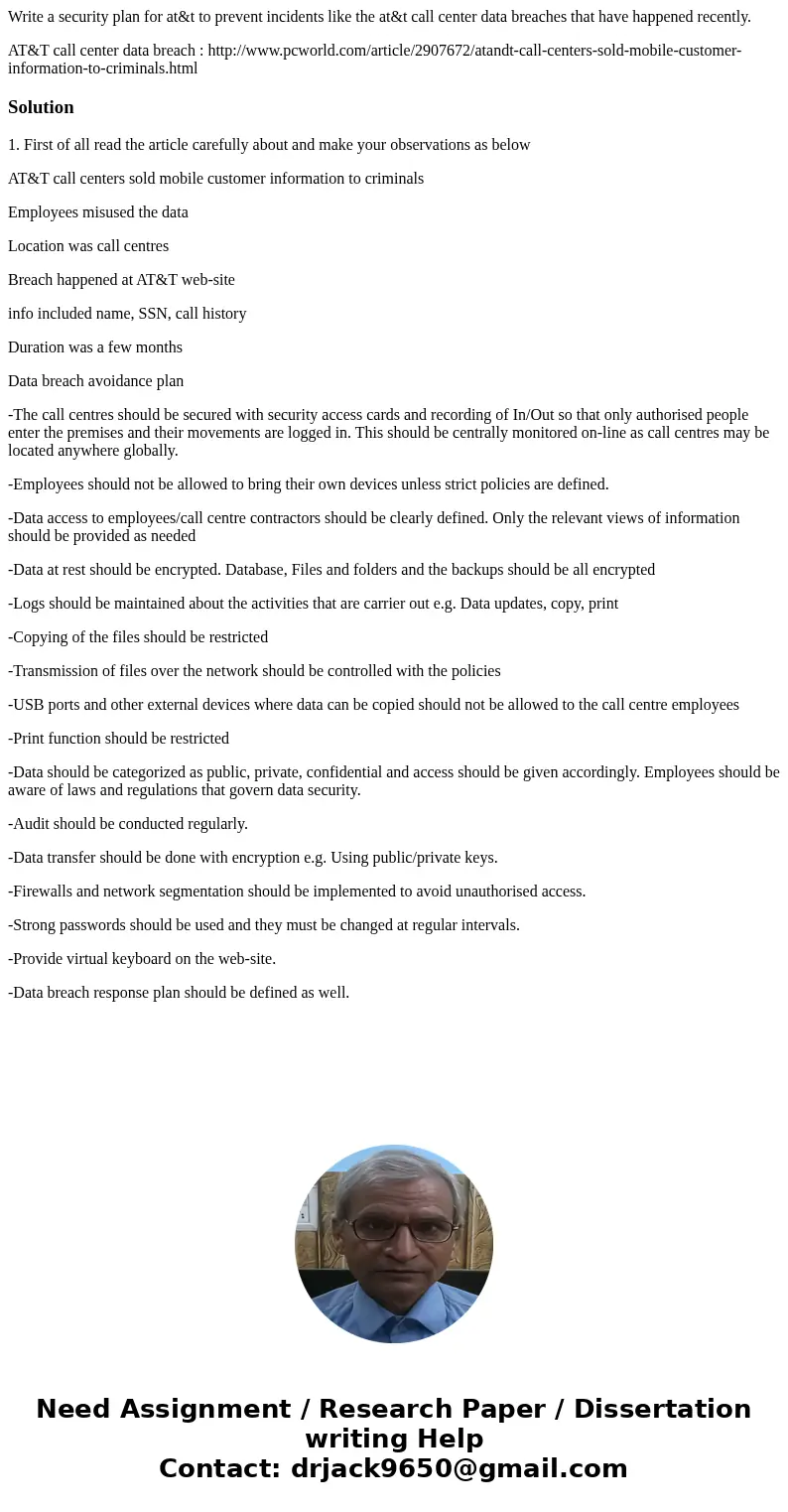 Write a security plan for at&t to prevent incidents like the at&t call center data breaches that have happened recently.

AT&T call center data breach : http://www.pcworld.com/article/2907672/atandt-call-centers-sold-mobile-customer-information-to-criminals.html

Solution

1. First of all read the article carefully about and make your observations as below

AT&T call centers sold mobile customer information to criminals

Employees misused the data

Location was call centres

Breach happened at AT&T web-site

info included name, SSN, call history

Duration was a few months

Data breach avoidance plan

-The call centres should be secured with security access cards and recording of In/Out so that only authorised people enter the premises and their movements are logged in. This should be centrally monitored on-line as call centres may be located anywhere globally.

-Employees should not be allowed to bring their own devices unless strict policies are defined.

-Data access to employees/call centre contractors should be clearly defined. Only the relevant views of information should be provided as needed

-Data at rest should be encrypted. Database, Files and folders and the backups should be all encrypted

-Logs should be maintained about the activities that are carrier out e.g. Data updates, copy, print

-Copying of the files should be restricted

-Transmission of files over the network should be controlled with the policies

-USB ports and other external devices where data can be copied should not be allowed to the call centre employees

-Print function should be restricted

-Data should be categorized as public, private, confidential and access should be given accordingly. Employees should be aware of laws and regulations that govern data security.

-Audit should be conducted regularly.

-Data transfer should be done with encryption e.g. Using public/private keys.

-Firewalls and network segmentation should be implemented to avoid unauthorised access.

-Strong passwords should be used and they must be changed at regular intervals.

-Provide virtual keyboard on the web-site.

-Data breach response plan should be defined as well.

Need Assignment / Research Paper / Dissertation writing Help
Contact: drjack9650@gmail.com